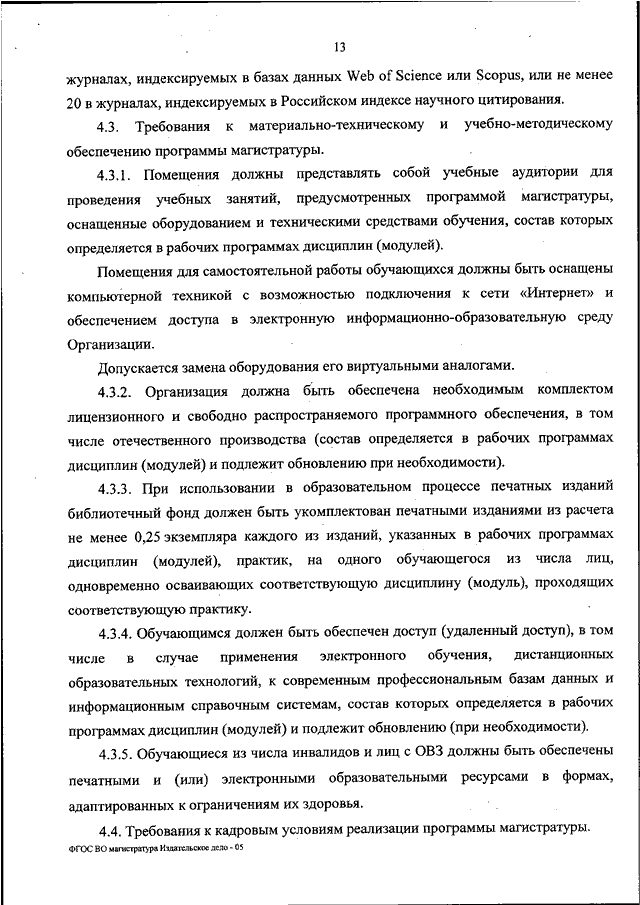 13

журналах, индексируемых в базах данных Web of Science или Scopus, или не менее 20 в журналах, индексируемых в Российском индексе научного цитирования.

4.3. Требования к материально-техническому и учебно-методическому обеспечению программы магистратуры.

4.3.1. Помещения должны представлять собой учебные аудитории для проведения учебных занятий, предусмотренных программой магистратуры, оснащенные оборудованием и техническими средствами обучения, состав которых определяется в рабочих программах дисциплин (модулей).

Помещения для самостоятельной работы обучающихся должны быть оснащены компьютерной техникой с возможностью подключения к сети «Интернет» и обеспечением доступа в электронную информационно-образовательную среду Организации.

Допускается замена оборудования его виртуальными аналогами.

4.3.2. Организация должна быть обеспечена необходимым комплектом лицензионного и свободно распространяемого программного обеспечения, в том числе отечественного производства (состав определяется в рабочих программах дисциплин (модулей) и подлежит обновлению при необходимости).

4.3.3. При использовании в образовательном процессе печатных изданий библиотечный фонд должен быть укомплектован печатными изданиями из расчета не менее 0,25 экземпляра каждого из изданий, указанных в рабочих программах дисциплин (модулей), практик, на одного обучающегося из числа лиц, одновременно осваивающих соответствующую дисциплину (модуль), проходящих соответствующую практику.

4.3.4. Обучающимся должен быть обеспечен доступ (удаленный доступ), в том числе в случае применения электронного обучения, дистанционных образовательных технологий, к современным профессиональным базам данных и информационным справочным системам, состав которых определяется в рабочих программах дисциплин (модулей) и подлежит обновлению (при необходимости).

4.3.5. Обучающиеся из числа инвалидов и лиц с ОВЗ должны быть обеспечены печатными и (или) электронными образовательными ресурсами в формах, адаптированных к ограничениям их здоровья.

4.4. Требования к кадровым условиям реализации программы магистратуры.

ФГОС ВО магистратура Издательское дело - 05